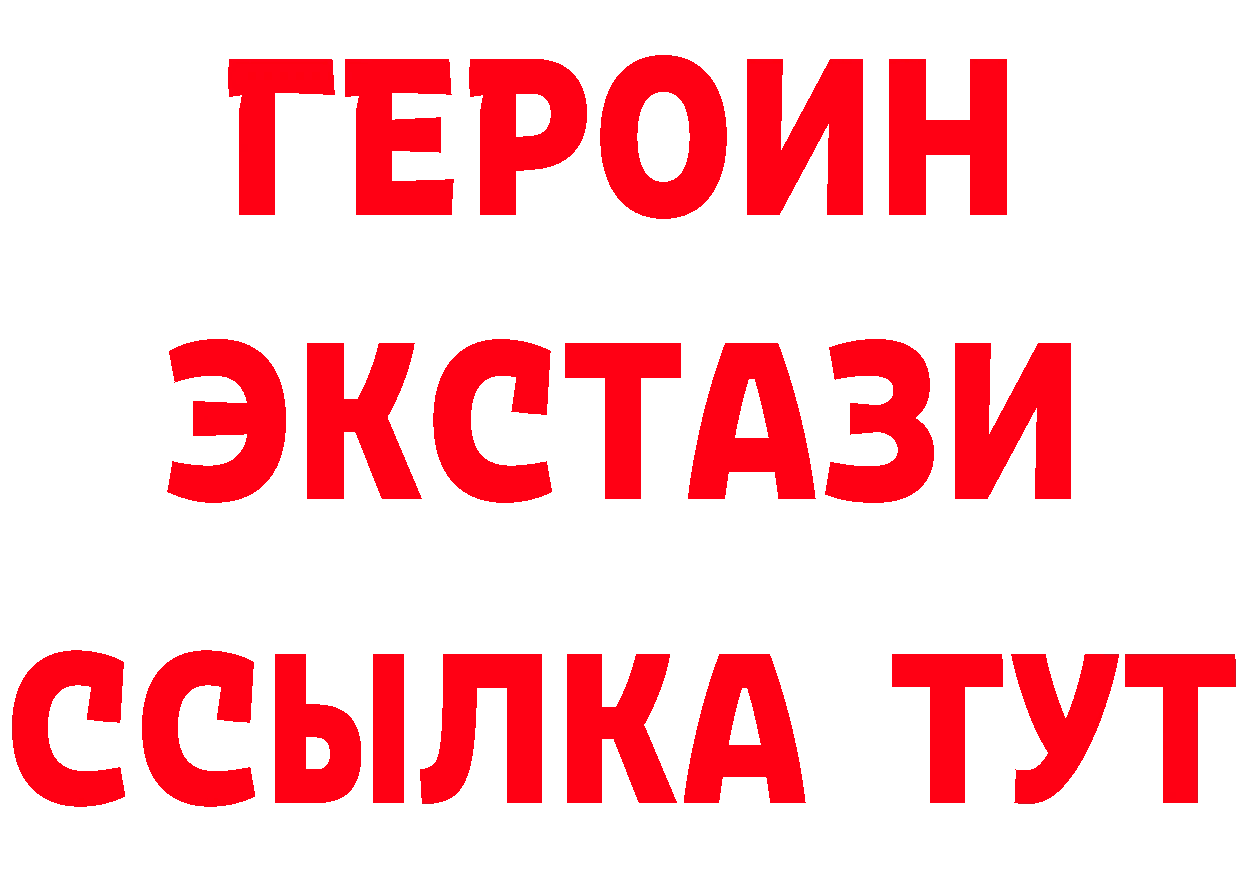 ГЕРОИН
ЭКСТАЗИ
ССЫЛКА ТУТ